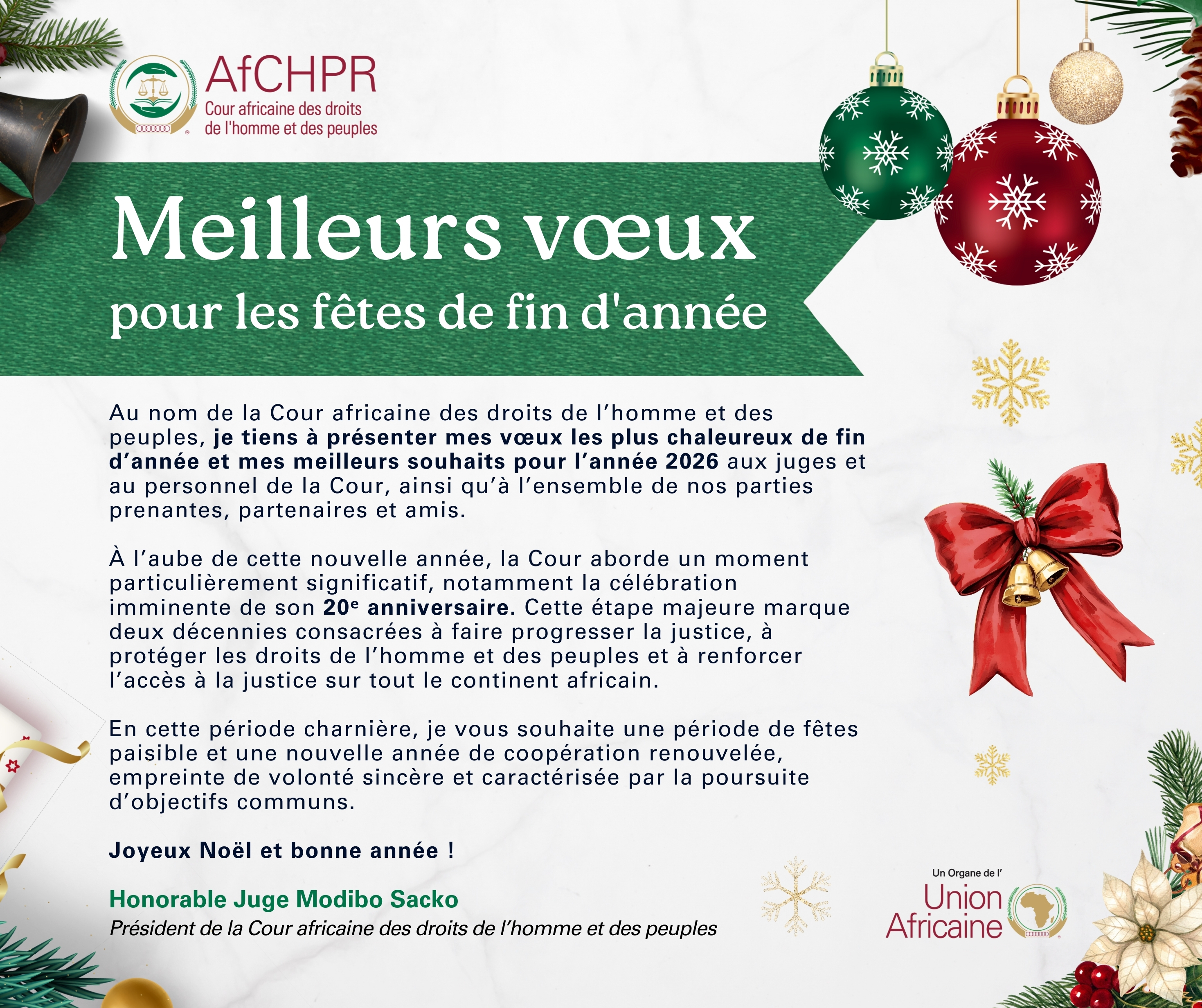 AfCHPR
Cour africaine des droits
de l'homme et des peuples

Meilleurs vœux
pour les fêtes de fin d'année

Au nom de la Cour africaine des droits de l'homme et des peuples, je tiens à présenter mes vœux les plus chaleureux de fin d'année et mes meilleurs souhaits pour l'année 2026 aux juges et au personnel de la Cour, ainsi qu'à l'ensemble de nos parties prenantes, partenaires et amis.

À l'aube de cette nouvelle année, la Cour aborde un moment particulièrement significatif, notamment la célébration imminente de son 20e anniversaire. Cette étape majeure marque deux décennies consacrées à faire progresser la justice, à protéger les droits de l'homme et des peuples et à renforcer l'accès à la justice sur tout le continent africain.

En cette période charnière, je vous souhaite une période de fêtes paisible et une nouvelle année de coopération renouvelée, empreinte de volonté sincère et caractérisée par la poursuite d'objectifs communs.

Joyeux Noël et bonne année !

Honorable Juge Modibo Sacko
Président de la Cour africaine des droits de l'homme et des peuples

Un Organe de l'
Union
Africaine